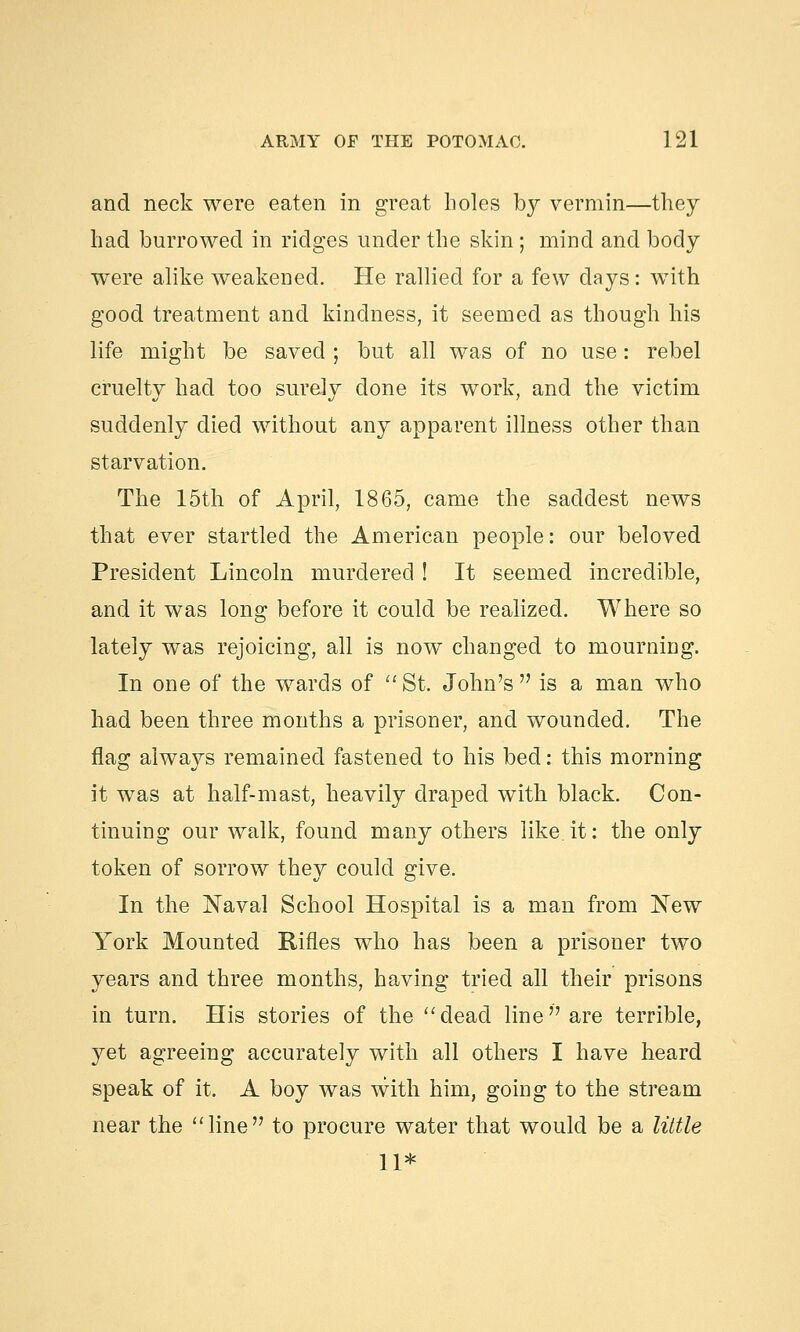 ARMY OF THE POTOMAC. 121

and neck were eaten in great holes by vermin—they had burrowed in ridges under the skin; mind and body were alike weakened. He rallied for a few days: with good treatment and kindness, it seemed as though his life might be saved; but all was of no use: rebel cruelty had too surely done its work, and the victim suddenly died without any apparent illness other than starvation.

The 15th of April, 1865, came the saddest news that ever startled the American people: our beloved President Lincoln murdered! It seemed incredible, and it was long before it could be realized. Where so lately was rejoicing, all is now changed to mourning.

In one of the wards of "St. John's" is a man who had been three months a prisoner, and wounded. The flag always remained fastened to his bed: this morning it was at half-mast, heavily draped with black. Continuing our walk, found many others like it: the only token of sorrow they could give.

In the Naval School Hospital is a man from New York Mounted Rifles who has been a prisoner two years and three months, having tried all their prisons in turn. His stories of the "dead line" are terrible, yet agreeing accurately with all others I have heard speak of it. A boy was with him, going to the stream near the "line" to procure water that would be a little

11*